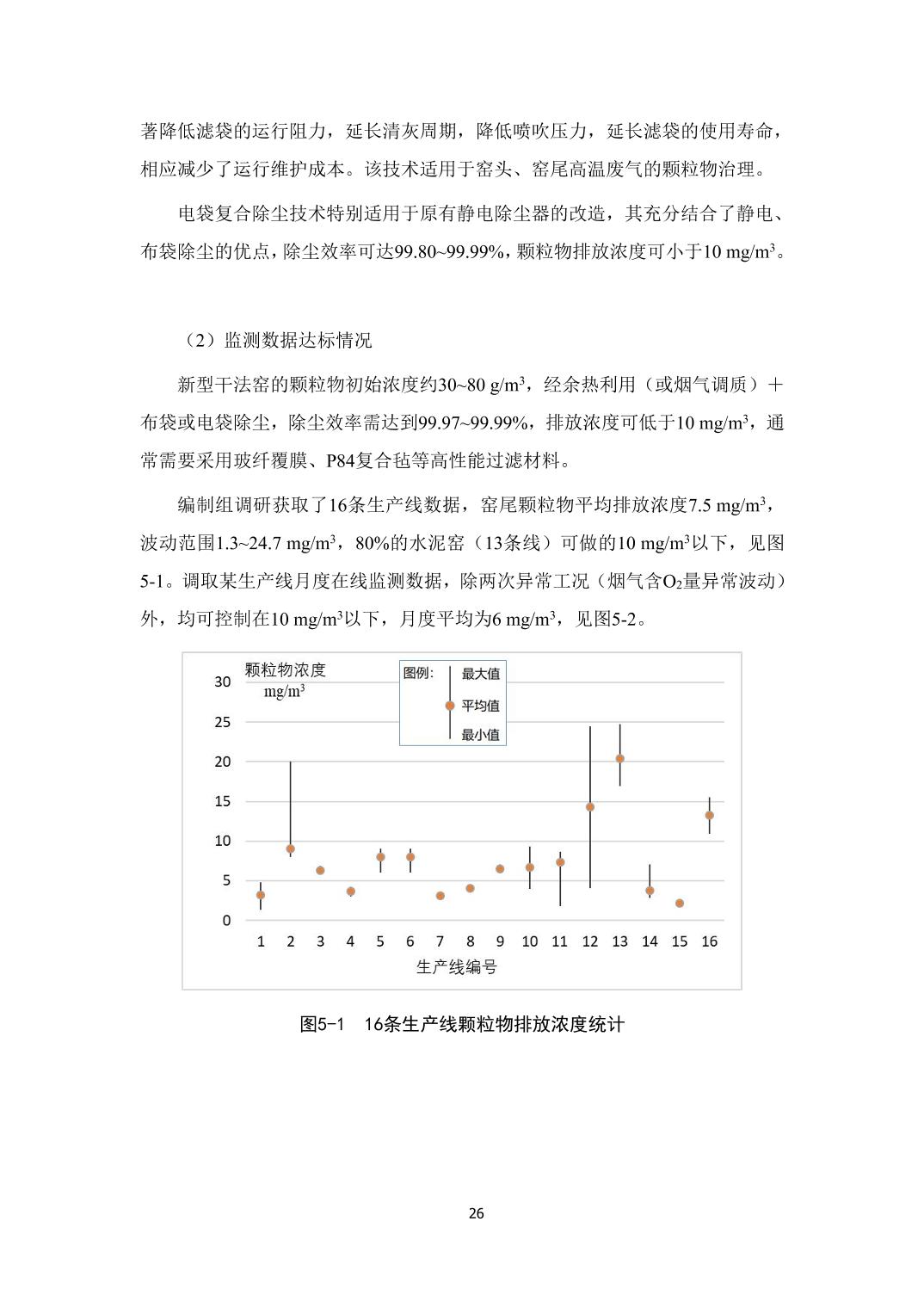 著降低滤袋的运行阻力，延长清灰周期，降低喷吹压力，延长滤袋的使用寿命，相应减少了运行维护成本。该技术适用于窑头、窑尾高温废气的颗粒物治理。

电袋复合除尘技术特别适用于原有静电除尘器的改造，其充分结合了静电、布袋除尘的优点，除尘效率可达99.80~99.99%，颗粒物排放浓度可小于10 mg/m$^3$。

（2）监测数据达标情况

新型干法窑的颗粒物初始浓度约30~80 g/m$^3$，经余热利用（或烟气调质）＋布袋或电袋除尘，除尘效率需达到99.97~99.99%，排放浓度可低于10 mg/m$^3$，通常需要采用玻纤覆膜、P84复合毡等高性能过滤材料。

编制组调研获取了16条生产线数据，窑尾颗粒物平均排放浓度7.5 mg/m$^3$，波动范围1.3~24.7 mg/m$^3$，80%的水泥窑（13条线）可做的10 mg/m$^3$以下，见图5-1。调取某生产线月度在线监测数据，除两次异常工况（烟气含$O_2$量异常波动）外，均可控制在10 mg/m$^3$以下，月度平均为6 mg/m$^3$，见图5-2。

颗粒物浓度
mg/m$^3$
图例：
最大值
平均值
最小值
30
25
20
15
10
5
0
1 2 3 4 5 6 7 8 9 10 11 12 13 14 15 16
生产线编号

图5-1 16条生产线颗粒物排放浓度统计

26